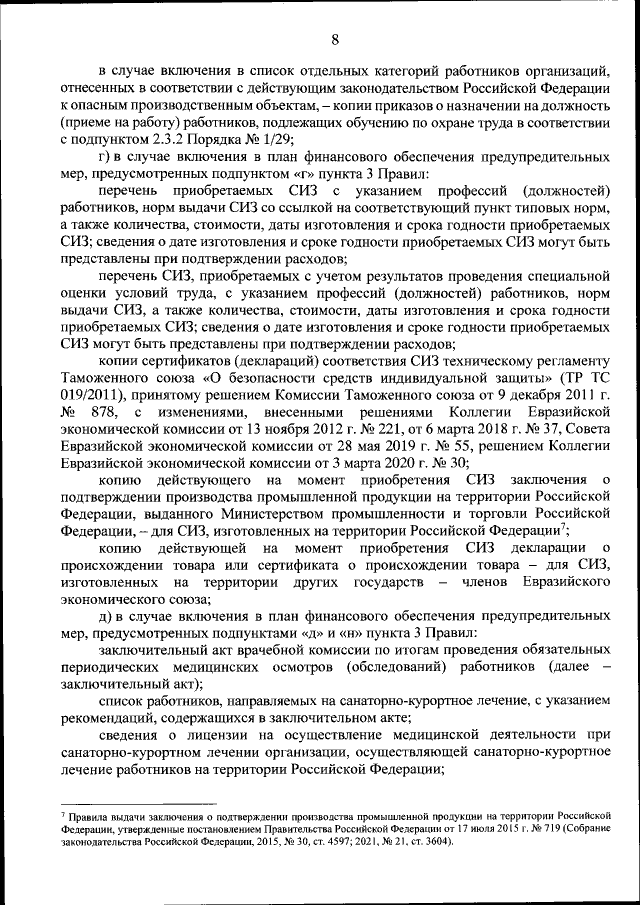 8

в случае включения в список отдельных категорий работников организаций, отнесенных в соответствии с действующим законодательством Российской Федерации к опасным производственным объектам, – копии приказов о назначении на должность (приеме на работу) работников, подлежащих обучению по охране труда в соответствии с подпунктом 2.3.2 Порядка № 1/29;

г) в случае включения в план финансового обеспечения предупредительных мер, предусмотренных подпунктом «г» пункта 3 Правил:

перечень приобретаемых СИЗ с указанием профессий (должностей) работников, норм выдачи СИЗ со ссылкой на соответствующий пункт типовых норм, а также количества, стоимости, даты изготовления и срока годности приобретаемых СИЗ; сведения о дате изготовления и сроке годности приобретаемых СИЗ могут быть представлены при подтверждении расходов;

перечень СИЗ, приобретаемых с учетом результатов проведения специальной оценки условий труда, с указанием профессий (должностей) работников, норм выдачи СИЗ, а также количества, стоимости, даты изготовления и срока годности приобретаемых СИЗ; сведения о дате изготовления и сроке годности приобретаемых СИЗ могут быть представлены при подтверждении расходов;

копии сертификатов (деклараций) соответствия СИЗ техническому регламенту Таможенного союза «О безопасности средств индивидуальной защиты» (ТР ТС 019/2011), принятому решением Комиссии Таможенного союза от 9 декабря 2011 г. № 878, с изменениями, внесенными решениями Коллегии Евразийской экономической комиссии от 13 ноября 2012 г. № 221, от 6 марта 2018 г. № 37, Совета Евразийской экономической комиссии от 28 мая 2019 г. № 55, решением Коллегии Евразийской экономической комиссии от 3 марта 2020 г. № 30;

копию действующего на момент приобретения СИЗ заключения о подтверждении производства промышленной продукции на территории Российской Федерации, выданного Министерством промышленности и торговли Российской Федерации, – для СИЗ, изготовленных на территории Российской Федерации$^7$;

копию действующей на момент приобретения СИЗ декларации о происхождении товара или сертификата о происхождении товара – для СИЗ, изготовленных на территории других государств – членов Евразийского экономического союза;

д) в случае включения в план финансового обеспечения предупредительных мер, предусмотренных подпунктами «д» и «н» пункта 3 Правил:

заключительный акт врачебной комиссии по итогам проведения обязательных периодических медицинских осмотров (обследований) работников (далее – заключительный акт);

список работников, направляемых на санаторно-курортное лечение, с указанием рекомендаций, содержащихся в заключительном акте;

сведения о лицензии на осуществление медицинской деятельности при санаторно-курортном лечении организации, осуществляющей санаторно-курортное лечение работников на территории Российской Федерации;

$^7$ Правила выдачи заключения о подтверждении производства промышленной продукции на территории Российской Федерации, утвержденные постановлением Правительства Российской Федерации от 17 июля 2015 г. № 719 (Собрание законодательства Российской Федерации, 2015, № 30, ст. 4597; 2021, № 21, ст. 3604).